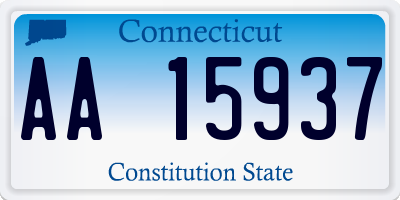 Connecticut

AA 15937

Constitution State